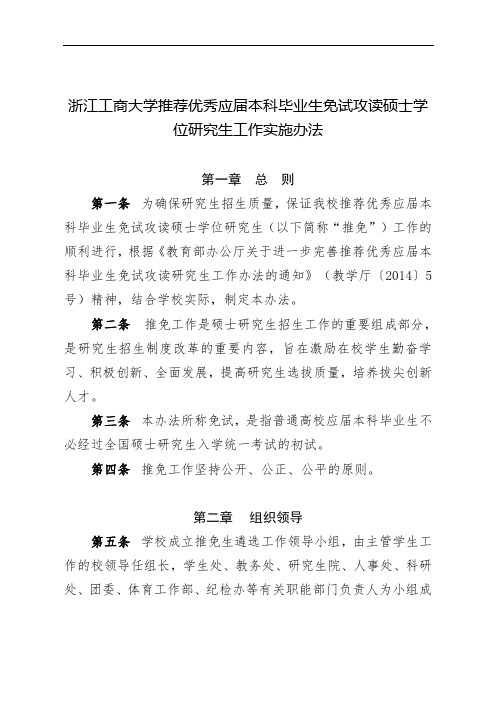 浙江工商大学推荐优秀应届本科毕业生免试攻读硕士学位研究生工作实施办法

第一章　总　则

第一条　为确保研究生招生质量，保证我校推荐优秀应届本科毕业生免试攻读硕士学位研究生（以下简称“推免”）工作的顺利进行，根据《教育部办公厅关于进一步完善推荐优秀应届本科毕业生免试攻读研究生工作办法的通知》（教学厅〔2014〕5号）精神，结合学校实际，制定本办法。

第二条　推免工作是硕士研究生招生工作的重要组成部分，是研究生招生制度改革的重要内容，旨在激励在校学生勤奋学习、积极创新、全面发展，提高研究生选拔质量，培养拔尖创新人才。

第三条　本办法所称免试，是指普通高校应届本科毕业生不必经过全国硕士研究生入学统一考试的初试。

第四条　推免工作坚持公开、公正、公平的原则。

第二章　组织领导

第五条　学校成立推免生遴选工作领导小组，由主管学生工作的校领导任组长，学生处、教务处、研究生院、人事处、科研处、团委、体育工作部、纪检办等有关职能部门负责人为小组成